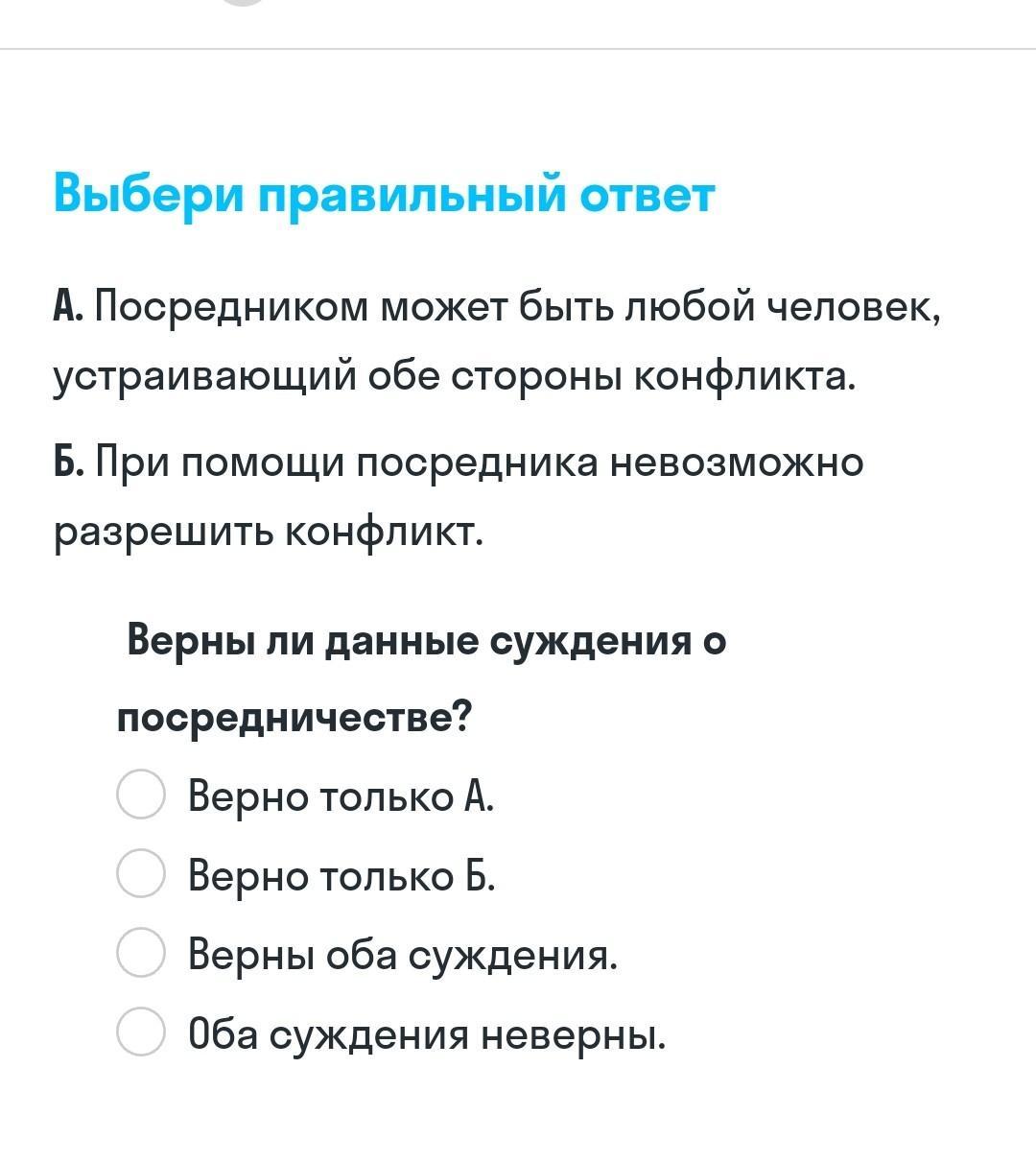 Выбери правильный ответ

А. Посредником может быть любой человек, устраивающий обе стороны конфликта.

Б. При помощи посредника невозможно разрешить конфликт.

Верны ли данные суждения о посредничестве?

Верно только А.

Верно только Б.

Верны оба суждения.

Оба суждения неверны.